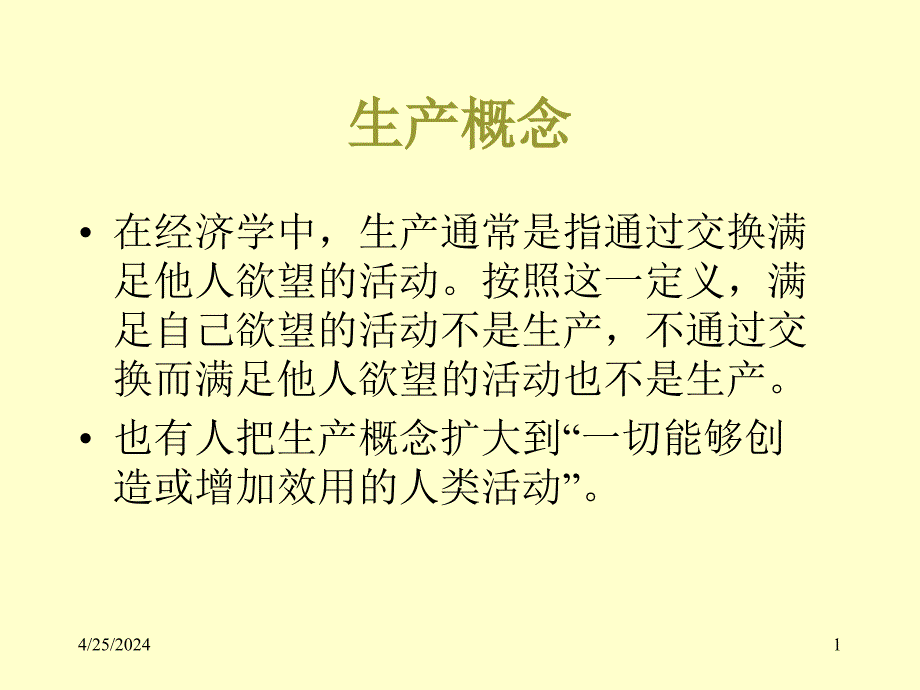 生产概念

• 在经济学中，生产通常是指通过交换满足他人欲望的活动。按照这一定义，满足自己欲望的活动不是生产，不通过交换而满足他人欲望的活动也不是生产。

• 也有人把生产概念扩大到“一切能够创造或增加效用的人类活动”。

4/25/2024

1